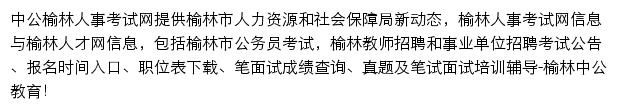 中公榆林人事考试网提供榆林市人力资源和社会保障局新动态，榆林人事考试网信息与榆林人才网信息，包括榆林市公务员考试，榆林教师招聘和事业单位招聘考试公告、报名时间入口、职位表下载、笔面试成绩查询、真题及笔试面试培训辅导-榆林中公教育！